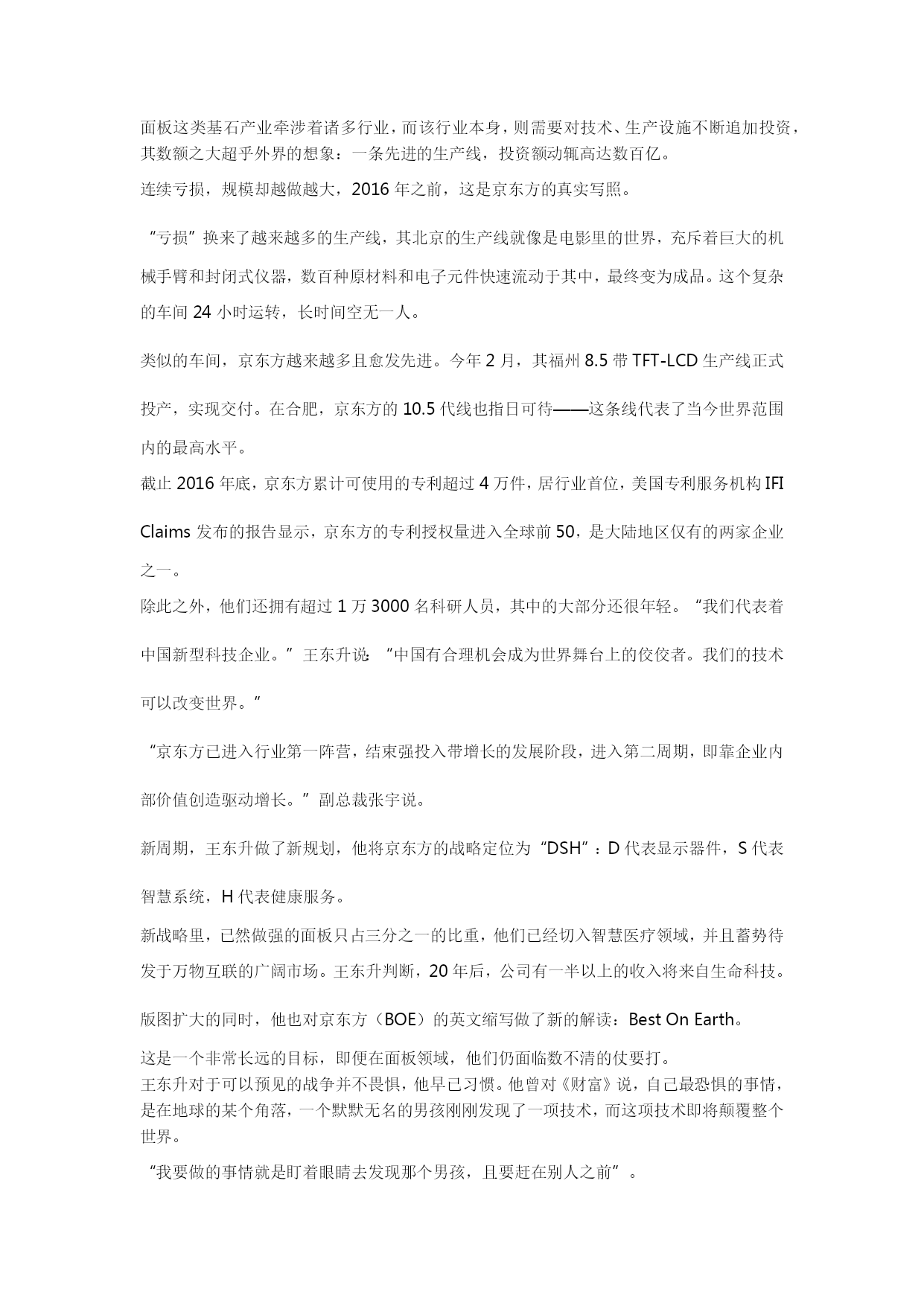 面板这类基石产业牵涉着诸多行业，而该行业本身，则需要对技术、生产设施不断追加投资，其数额之大超乎外界的想象：一条先进的生产线，投资额动辄高达数百亿。

连续亏损，规模却越做越大，2016 年之前，这是京东方的真实写照。

“亏损”换来了越来越多的生产线，其北京的生产线就像是电影里的世界，充斥着巨大的机械手臂和封闭式仪器，数百种原材料和电子元件快速流动于其中，最终变为成品。这个复杂的车间 24 小时运转，长时间空无一人。

类似的车间，京东方越来越多且愈发先进。今年 2 月，其福州 8.5 带 TFT-LCD 生产线正式投产，实现交付。在合肥，京东方的 10.5 代线也指日可待——这条线代表了当今世界范围内的最高水平。

截止 2016 年底，京东方累计可使用的专利超过 4 万件，居行业首位，美国专利服务机构 IFI Claims 发布的报告显示，京东方的专利授权量进入全球前 50，是大陆地区仅有的两家企业之一。

除此之外，他们还拥有超过 1 万 3000 名科研人员，其中的大部分还很年轻。“我们代表着中国新型科技企业。”王东升说：“中国有合理机会成为世界舞台上的佼佼者。我们的技术可以改变世界。”

“京东方已进入行业第一阵营，结束强投入带增长的发展阶段，进入第二周期，即靠企业内部价值创造驱动增长。”副总裁张宇说。

新周期，王东升做了新规划，他将京东方的战略定位为“DSH”：D 代表显示器件，S 代表智慧系统，H 代表健康服务。

新战略里，已然做强的面板只占三分之一的比重，他们已经切入智慧医疗领域，并且蓄势待发于万物互联的广阔市场。王东升判断，20 年后，公司有一半以上的收入将来自生命科技。

版图扩大的同时，他也对京东方（BOE）的英文缩写做了新的解读：Best On Earth。

这是一个非常长远的目标，即便在面板领域，他们仍面临数不清的仗要打。

王东升对于可以预见的战争并不畏惧，他早已习惯。他曾对《财富》说，自己最恐惧的事情，是在地球的某个角落，一个默默无名的男孩刚刚发现了一项技术，而这项技术即将颠覆整个世界。

“我要做的事情就是盯着眼睛去发现那个男孩，且要赶在别人之前”。